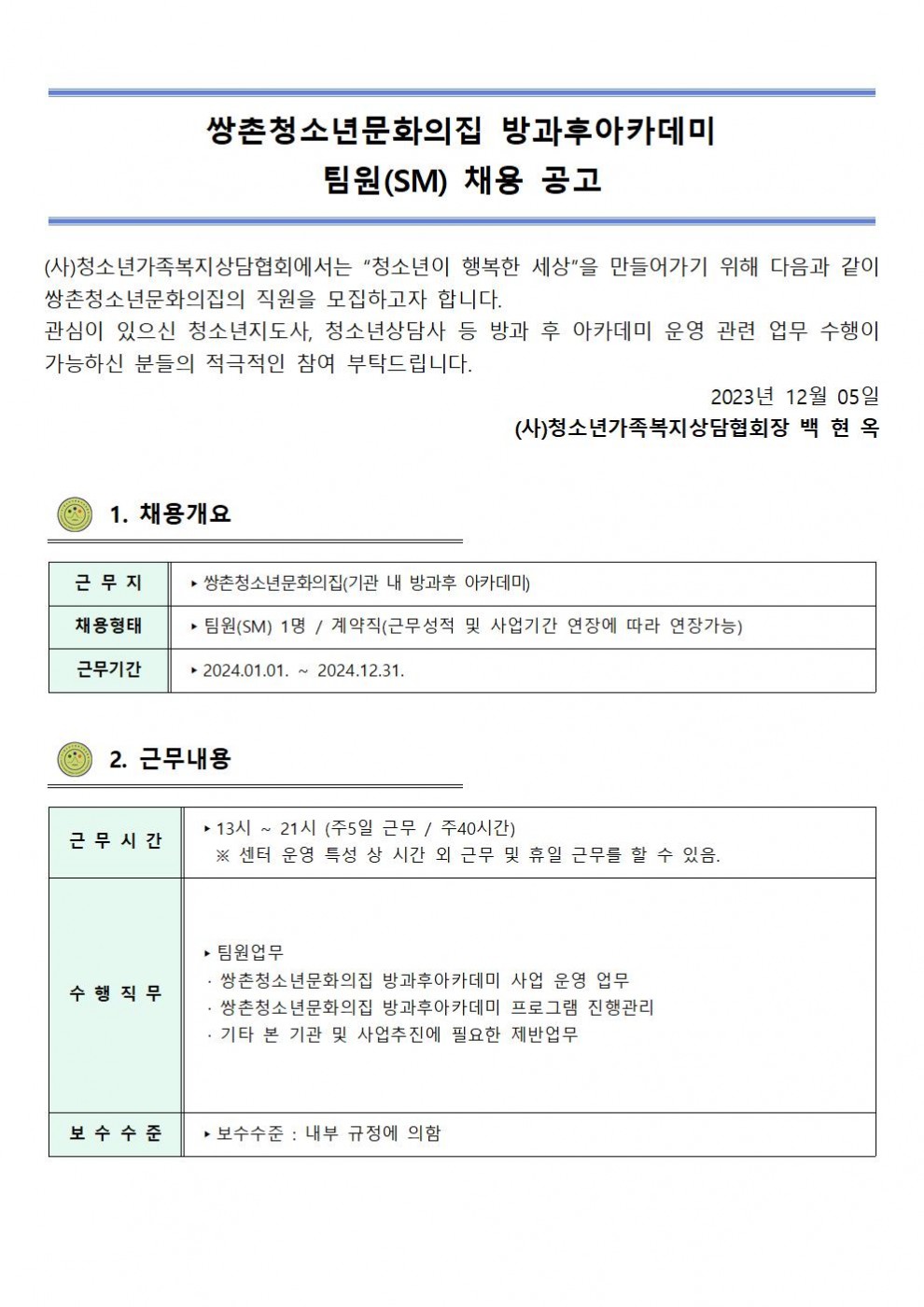 쌍촌청소년문화의집 방과후아카데미
팀원(SM) 채용 공고

(사)청소년가족복지상담협회에서는 "청소년이 행복한 세상"을 만들어가기 위해 다음과 같이 쌍촌청소년문화의집의 직원을 모집하고자 합니다.
관심이 있으신 청소년지도사, 청소년상담사 등 방과 후 아카데미 운영 관련 업무 수행이 가능하신 분들의 적극적인 참여 부탁드립니다.

2023년 12월 05일
(사)청소년가족복지상담협회장 백 현 옥

1. 채용개요

| 근 무 지 | ▸ 쌍촌청소년문화의집(기관 내 방과후 아카데미) |
|---|---|
| 채용형태 | ▸ 팀원(SM) 1명 / 계약직(근무성적 및 사업기간 연장에 따라 연장가능) |
| 근무기간 | ▸ 2024.01.01. ~ 2024.12.31. |

2. 근무내용

| 근 무 시 간 | ▸ 13시 ~ 21시 (주5일 근무 / 주40시간) ※ 센터 운영 특성 상 시간 외 근무 및 휴일 근무를 할 수 있음. |
|---|---|
| 수 행 직 무 | ▸ 팀원업무 · 쌍촌청소년문화의집 방과후아카데미 사업 운영 업무 · 쌍촌청소년문화의집 방과후아카데미 프로그램 진행관리 · 기타 본 기관 및 사업추진에 필요한 제반업무 |
| 보 수 수 준 | ▸ 보수수준 : 내부 규정에 의함 |